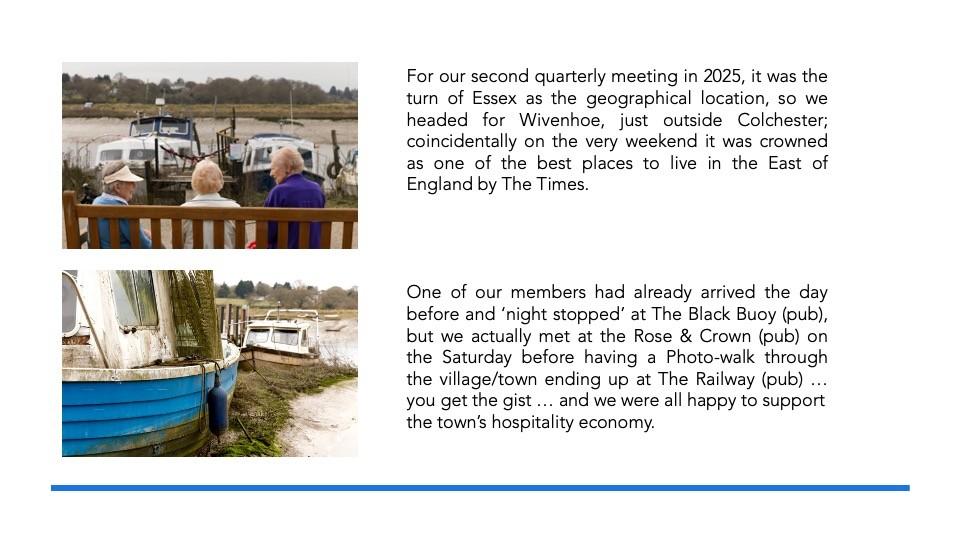 For our second quarterly meeting in 2025, it was the turn of Essex as the geographical location, so we headed for Wivenhoe, just outside Colchester; coincidentally on the very weekend it was crowned as one of the best places to live in the East of England by The Times.

One of our members had already arrived the day before and 'night stopped' at The Black Buoy (pub), but we actually met at the Rose & Crown (pub) on the Saturday before having a Photo-walk through the village/town ending up at The Railway (pub) … you get the gist … and we were all happy to support the town's hospitality economy.